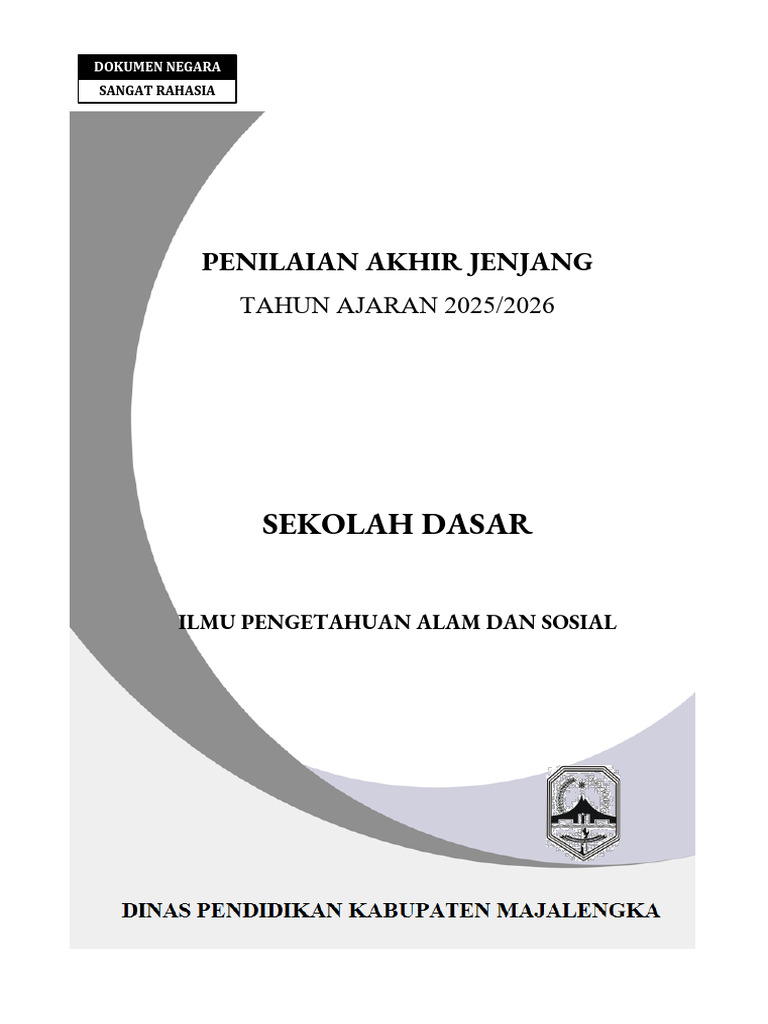 DOKUMEN NEGARA
SANGAT RAHASIA

PENILAIAN AKHIR JENJANG
TAHUN AJARAN 2025/2026

SEKOLAH DASAR

ILMU PENGETAHUAN ALAM DAN SOSIAL

DINAS PENDIDIKAN KABUPATEN MAJALENGKA